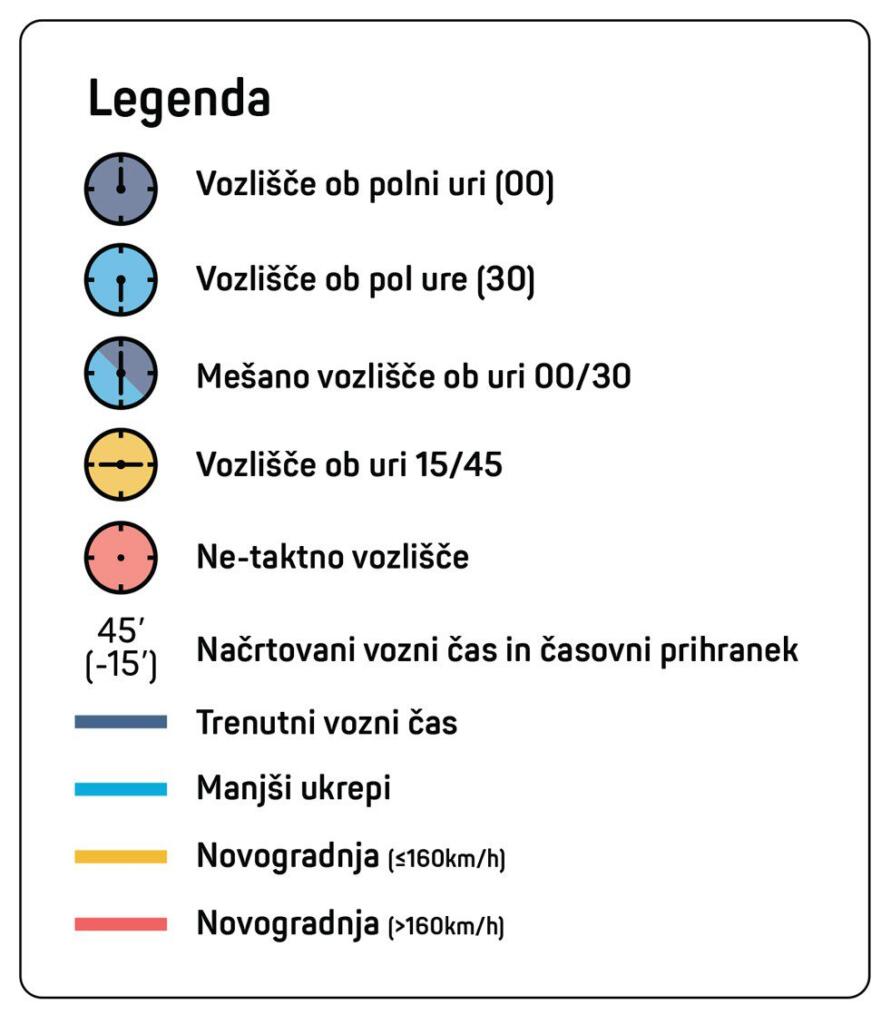 Legenda

Vozlišče ob polni uri (00)

Vozlišče ob pol ure (30)

Mešano vozlišče ob uri 00/30

Vozlišče ob uri 15/45

Ne-taktno vozlišče

45′
(-15′)

Načrtovani vozni čas in časovni prihranek

Trenutni vozni čas

Manjši ukrepi

Novogradnja (≤160km/h)

Novogradnja (>160km/h)